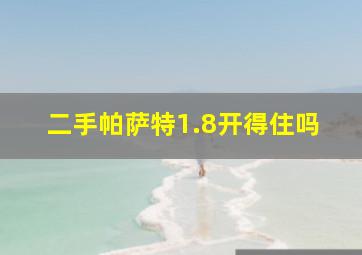 二手帕萨特1.8开得住吗